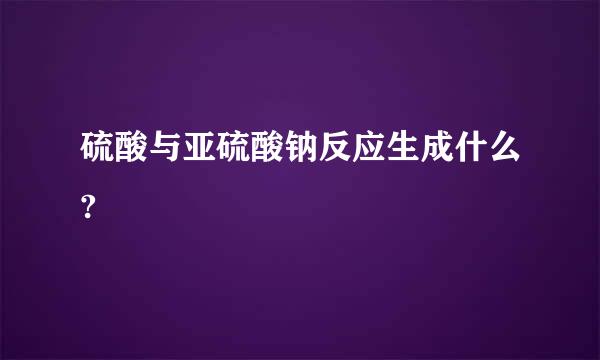 硫酸与亚硫酸钠反应生成什么?